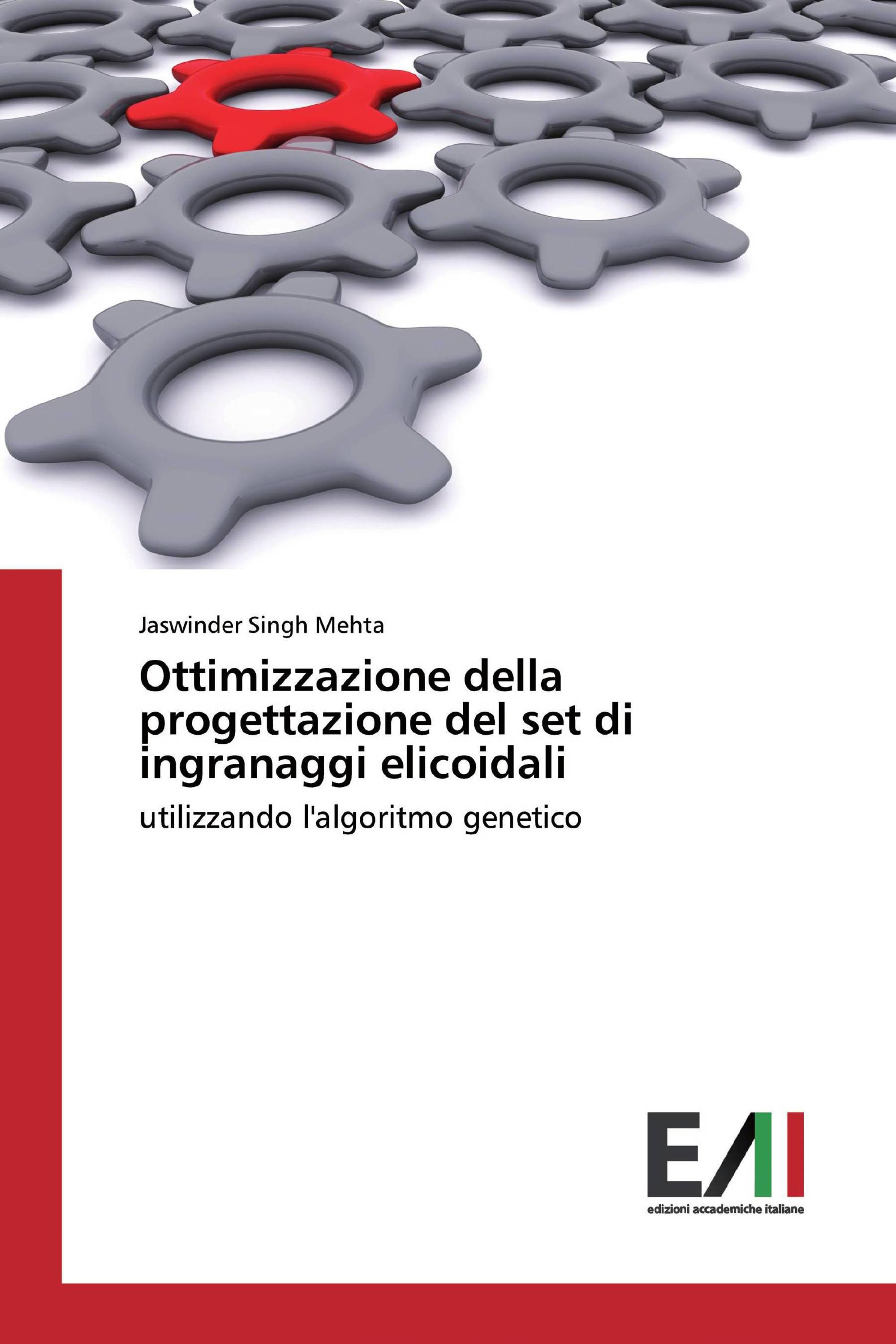 Jaswinder Singh Mehta

Ottimizzazione della progettazione del set di ingranaggi elicoidali

utilizzando l'algoritmo genetico

EAI

edizioni accademiche italiane